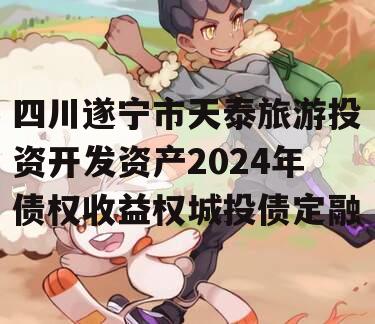 四川遂宁市天泰旅游投资开发资产2024年债权收益权城投债定融